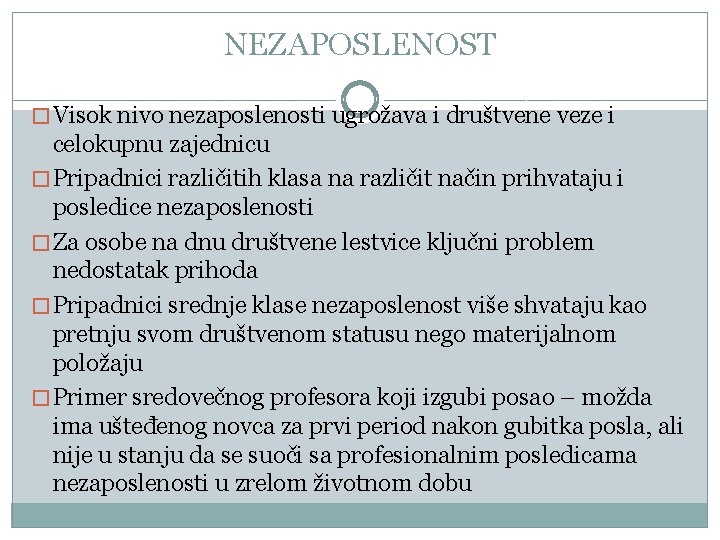 NEZAPOSLENOST

□ Visok nivo nezaposlenosti ugrožava i društvene veze i celokupnu zajednicu

□ Pripadnici različitih klasa na različit način prihvataju i posledice nezaposlenosti

□ Za osobe na dnu društvene lestvice ključni problem nedostatak prihoda

□ Pripadnici srednje klase nezaposlenost više shvataju kao pretnju svom društvenom statusu nego materijalnom položaju

□ Primer sredovečnog profesora koji izgubi posao – možda ima ušteđenog novca za prvi period nakon gubitka posla, ali nije u stanju da se suoči sa profesionalnim posledicama nezaposlenosti u zrelom životnom dobu